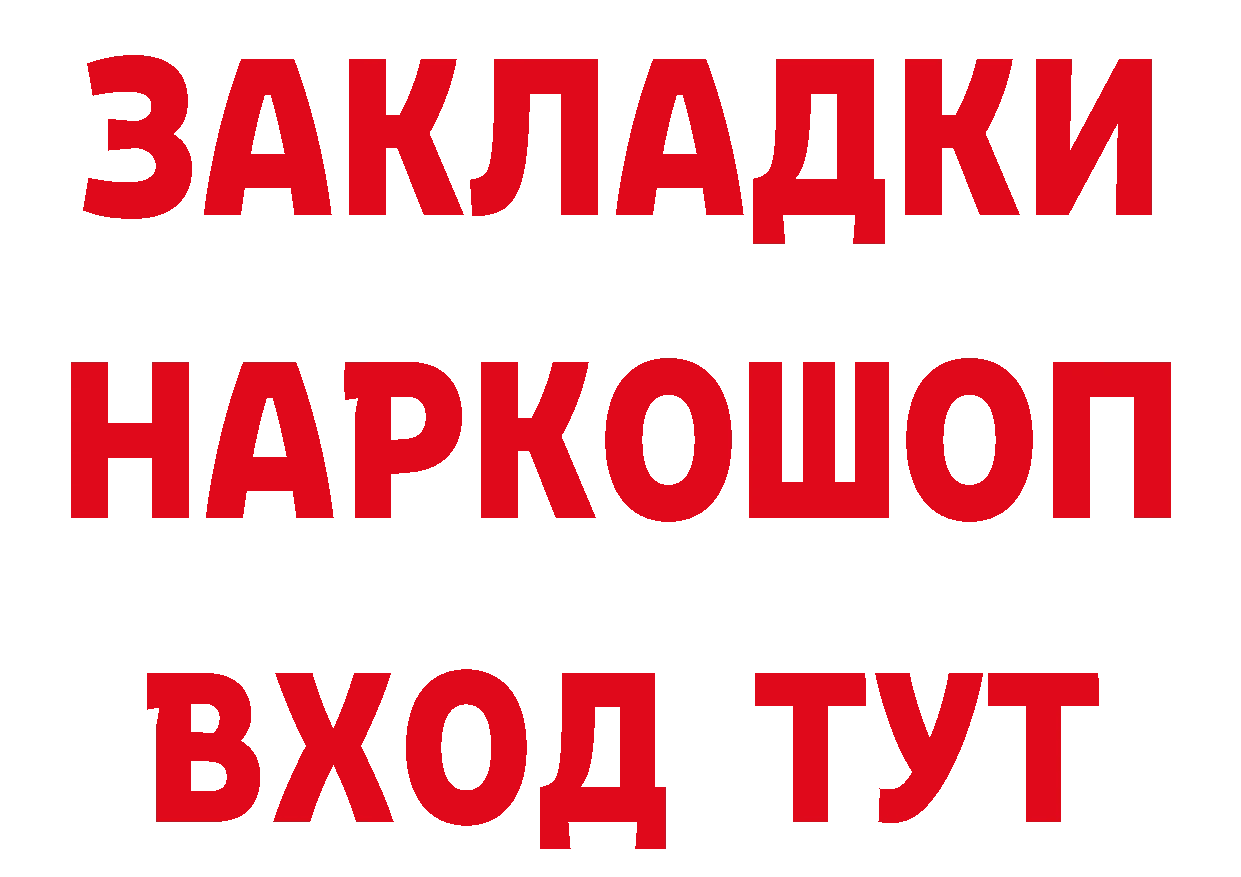 ЗАКЛАДКИ НАРКОШОП ВХОД ТУТ